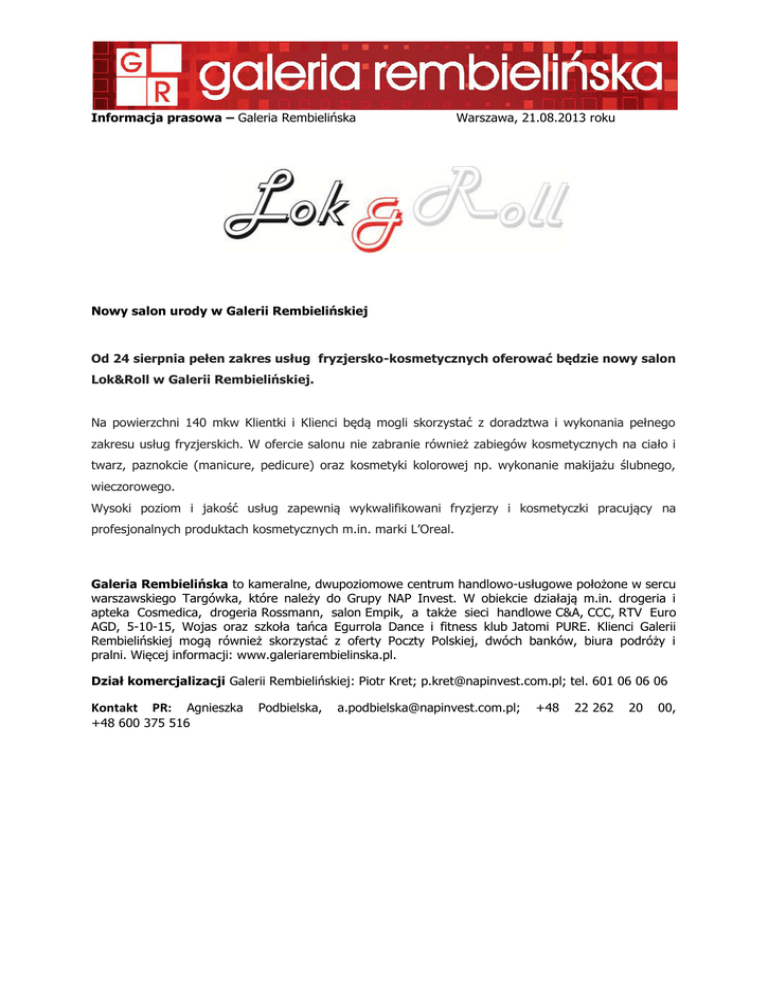 G R galeria rembielińska

Informacja prasowa – Galeria Rembielińska Warszawa, 21.08.2013 roku

Lok & Roll

Nowy salon urody w Galerii Rembielińskiej

Od 24 sierpnia pełen zakres usług fryzjersko-kosmetycznych oferować będzie nowy salon Lok&Roll w Galerii Rembielińskiej.

Na powierzchni 140 mkw Klientki i Klienci będą mogli skorzystać z doradztwa i wykonania pełnego zakresu usług fryzjerskich. W ofercie salonu nie zabranie również zabiegów kosmetycznych na ciało i twarz, paznokcie (manicure, pedicure) oraz kosmetyki kolorowej np. wykonanie makijażu ślubnego, wieczorowego.
Wysoki poziom i jakość usług zapewnią wykwalifikowani fryzjerzy i kosmetyczki pracujący na profesjonalnych produktach kosmetycznych m.in. marki L'Oreal.

Galeria Rembielińska to kameralne, dwupoziomowe centrum handlowo-usługowe położone w sercu warszawskiego Targówka, które należy do Grupy NAP Invest. W obiekcie działają m.in. drogeria i apteka Cosmedica, drogeria Rossmann, salon Empik, a także sieci handlowe C&A, CCC, RTV Euro AGD, 5-10-15, Wojas oraz szkoła tańca Egurrola Dance i fitness klub Jatomi PURE. Klienci Galerii Rembielińskiej mogą również skorzystać z oferty Poczty Polskiej, dwóch banków, biura podróży i pralni. Więcej informacji: www.galeriarembielinska.pl.

Dział komercjalizacji Galerii Rembielińskiej: Piotr Kret; p.kret@napinvest.com.pl; tel. 601 06 06 06

Kontakt PR: Agnieszka Podbielska, a.podbielska@napinvest.com.pl; +48 22 262 20 00, +48 600 375 516